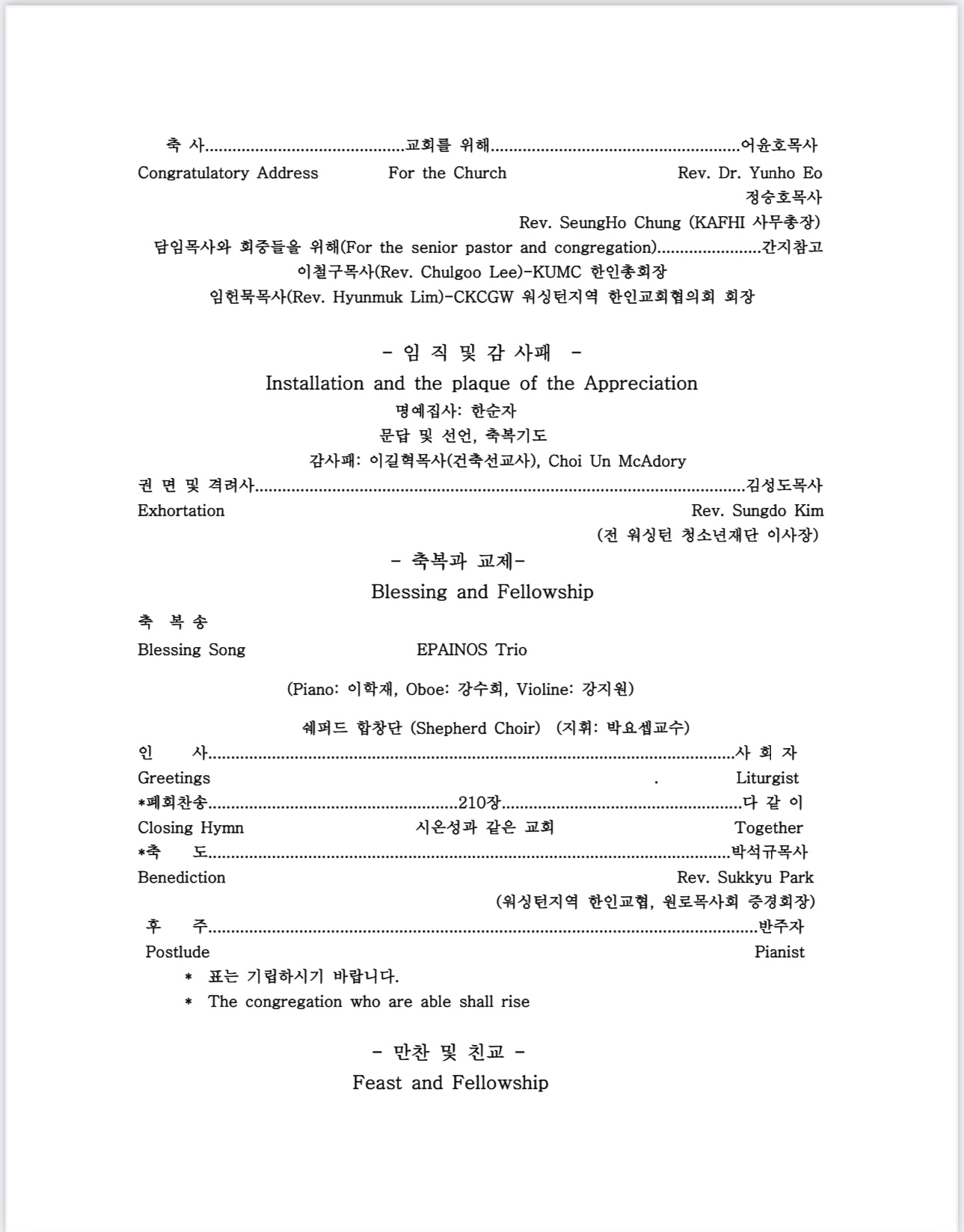 축 사 교회를 위해 어윤호목사
Congratulatory Address For the Church Rev. Dr. Yunho Eo
정승호목사
Rev. SeungHo Chung (KAFHI 사무총장)
담임목사와 회중들을 위해(For the senior pastor and congregation) 간지참고
이철구목사(Rev. Chulgoo Lee)-KUMC 한인총회장
임헌묵목사(Rev. Hyunmuk Lim)-CKCGW 워싱턴지역 한인교회협의회 회장

- 임 직 및 감 사패 -
Installation and the plaque of the Appreciation
명예집사: 한순자
문답 및 선언, 축복기도
감사패: 이길혁목사(건축선교사), Choi Un McAdory

권 면 및 격려사 김성도목사
Exhortation Rev. Sungdo Kim
(전 워싱턴 청소년재단 이사장)

- 축복과 교제-
Blessing and Fellowship

축 복 송
Blessing Song EPAINOS Trio

(Piano: 이학재, Oboe: 강수희, Violine: 강지원)

쉐퍼드 합창단 (Shepherd Choir) (지휘: 박요셉교수)

인 사 사 회 자
Greetings . Liturgist
*폐회찬송 210장 다 같 이
Closing Hymn 시온성과 같은 교회 Together
*축 도 박석규목사
Benediction Rev. Sukkyu Park
(워싱턴지역 한인교협, 원로목사회 증경회장)
후 주 반주자
Postlude Pianist
* 표는 기립하시기 바랍니다.
* The congregation who are able shall rise

- 만찬 및 친교 -
Feast and Fellowship